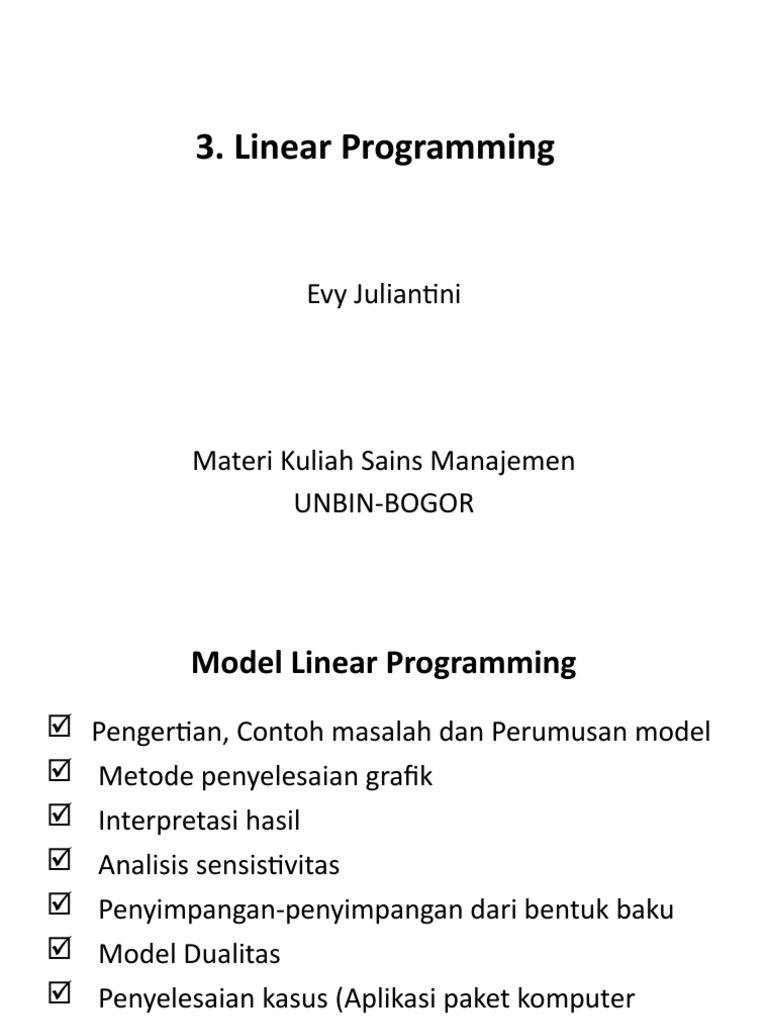 3. Linear Programming

Evy Juliantini

Materi Kuliah Sains Manajemen
UNBIN-BOGOR

Model Linear Programming

☑ Pengertian, Contoh masalah dan Perumusan model
☑ Metode penyelesaian grafik
☑ Interpretasi hasil
☑ Analisis sensistivitas
☑ Penyimpangan-penyimpangan dari bentuk baku
☑ Model Dualitas
☑ Penyelesaian kasus (Aplikasi paket komputer